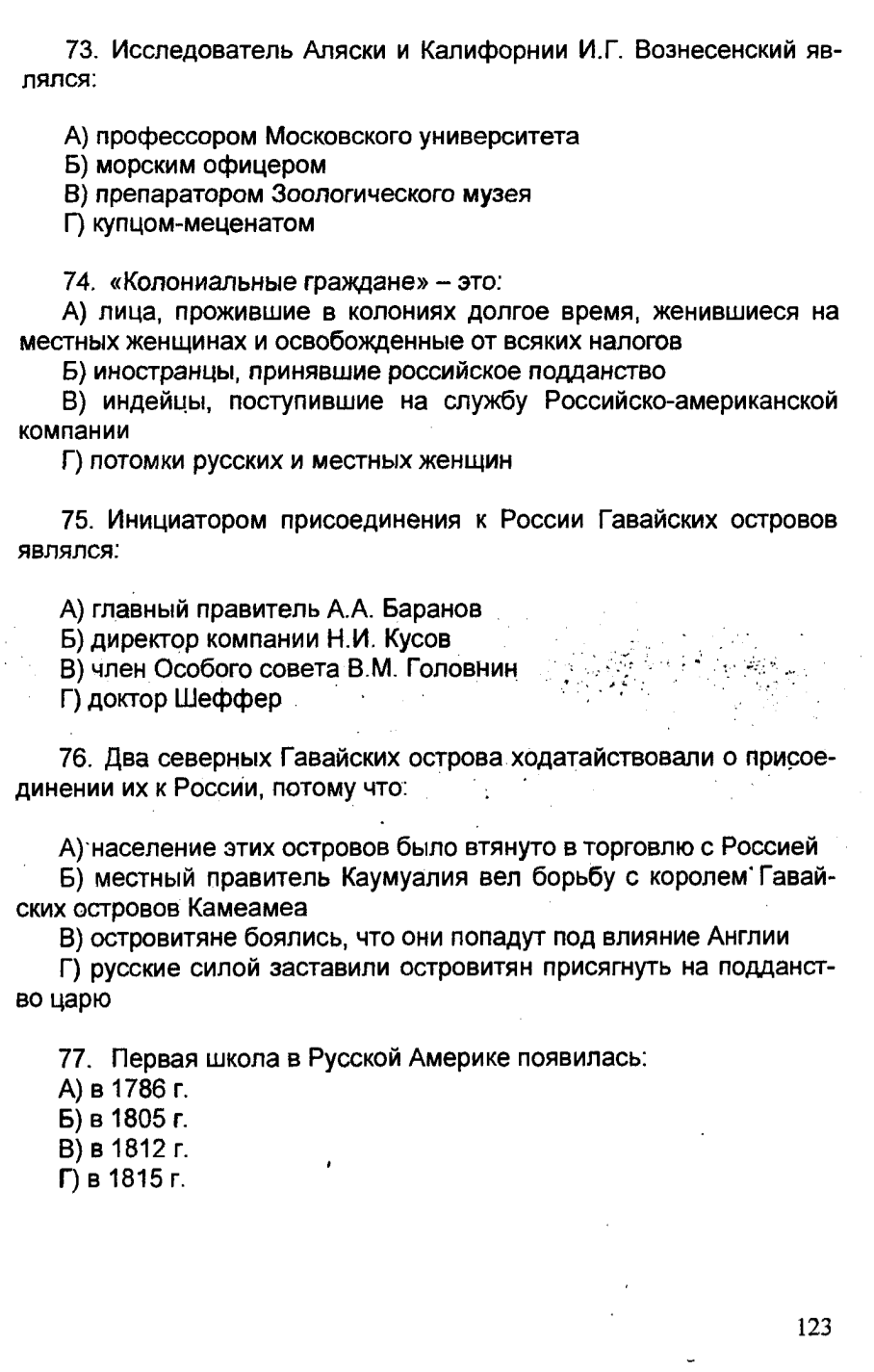 73. Исследователь Аляски и Калифорнии И.Г. Вознесенский являлся:

А) профессором Московского университета
Б) морским офицером
В) препаратором Зоологического музея
Г) купцом-меценатом

74. «Колониальные граждане» – это:
А) лица, прожившие в колониях долгое время, женившиеся на местных женщинах и освобожденные от всяких налогов
Б) иностранцы, принявшие российское подданство
В) индейцы, поступившие на службу Российско-американской компании
Г) потомки русских и местных женщин

75. Инициатором присоединения к России Гавайских островов являлся:

А) главный правитель А.А. Баранов
Б) директор компании Н.И. Кусов
В) член Особого совета В.М. Головнин
Г) доктор Шеффер

76. Два северных Гавайских острова ходатайствовали о присоединении их к России, потому что:

А) население этих островов было втянуто в торговлю с Россией
Б) местный правитель Каумуалия вел борьбу с королем Гавайских островов Камеамеа
В) островитяне боялись, что они попадут под влияние Англии
Г) русские силой заставили островитян присягнуть на подданство царю

77. Первая школа в Русской Америке появилась:
А) в 1786 г.
Б) в 1805 г.
В) в 1812 г.
Г) в 1815 г.

123